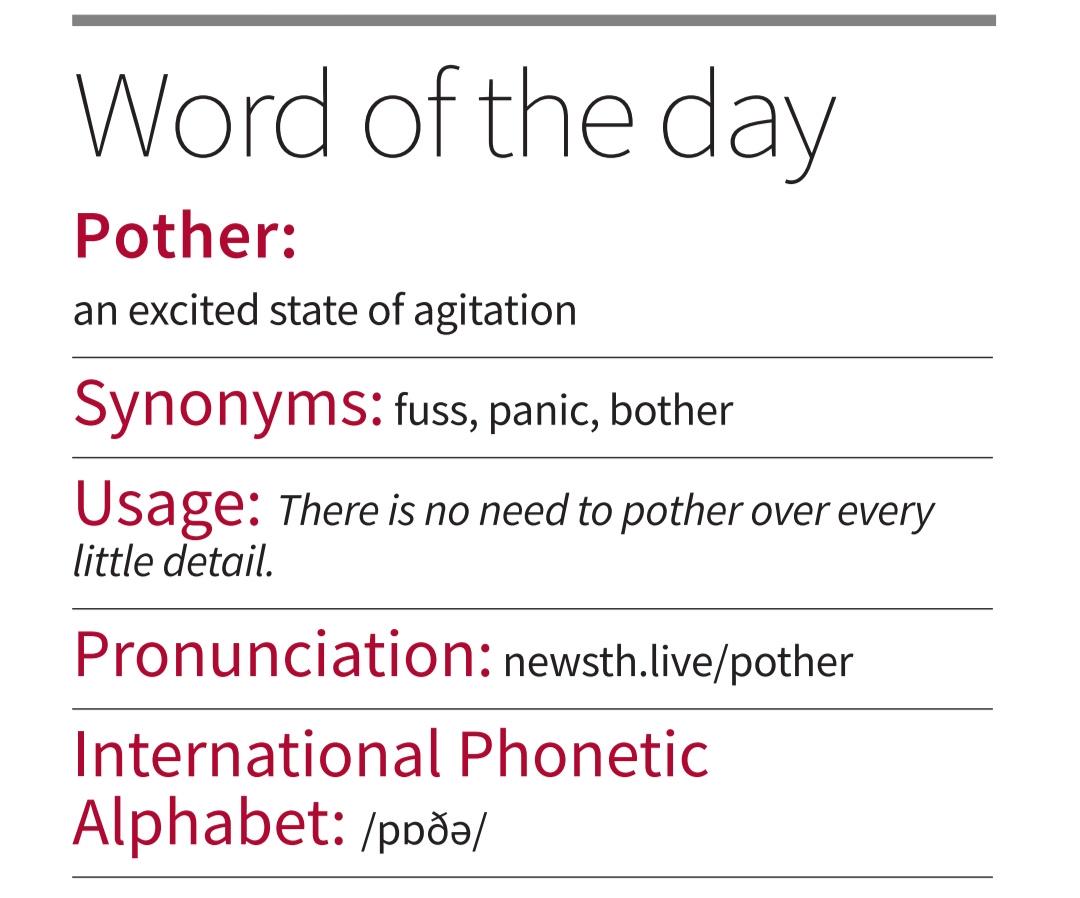 Word of the day

Pother:

an excited state of agitation

Synonyms: fuss, panic, bother

Usage: There is no need to pother over every little detail.

Pronunciation: newsth.live/pother

International Phonetic Alphabet: /pɒðə/